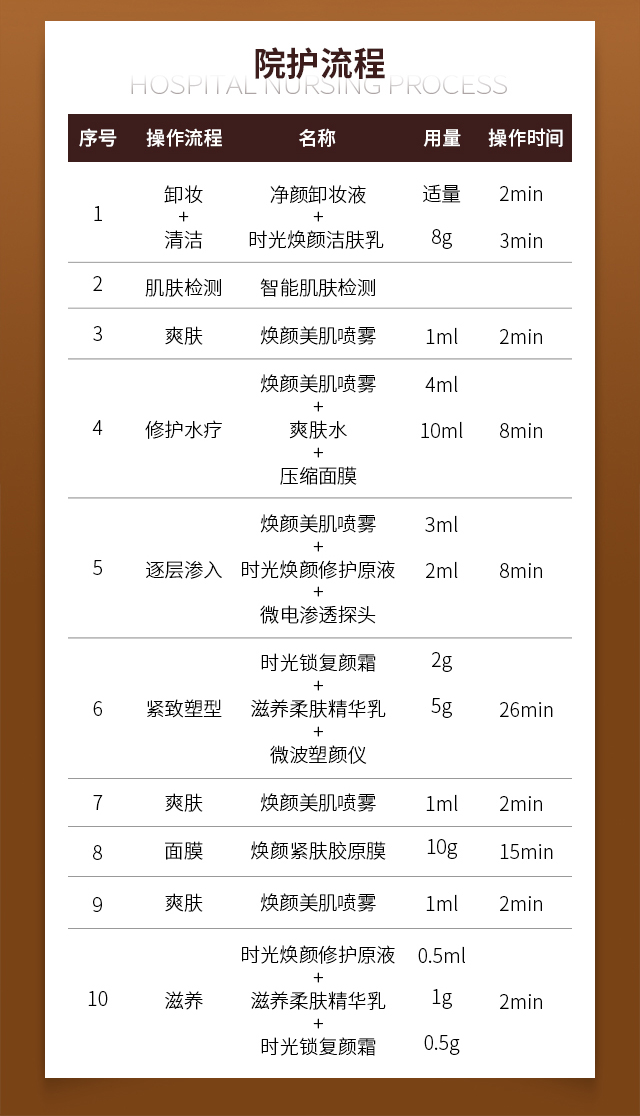 院护流程
HOSPITAL NURSING PROCESS

| 序号 | 操作流程 | 名称 | 用量 | 操作时间 |
|---|---|---|---|---|
| 1 | 卸妆 + 清洁 | 净颜卸妆液 + 时光焕颜洁肤乳 | 适量 8g | 2min 3min |
| 2 | 肌肤检测 | 智能肌肤检测 | | |
| 3 | 爽肤 | 焕颜美肌喷雾 | 1ml | 2min |
| 4 | 修护水疗 | 焕颜美肌喷雾 + 爽肤水 + 压缩面膜 | 4ml 10ml | 8min |
| 5 | 逐层渗入 | 焕颜美肌喷雾 + 时光焕颜修护原液 + 微电渗透探头 | 3ml 2ml | 8min |
| 6 | 紧致塑型 | 时光锁复颜霜 + 滋养柔肤精华乳 + 微波塑颜仪 | 2g 5g | 26min |
| 7 | 爽肤 | 焕颜美肌喷雾 | 1ml | 2min |
| 8 | 面膜 | 焕颜紧肤胶原膜 | 10g | 15min |
| 9 | 爽肤 | 焕颜美肌喷雾 | 1ml | 2min |
| 10 | 滋养 | 时光焕颜修护原液 + 滋养柔肤精华乳 + 时光锁复颜霜 | 0.5ml 1g 0.5g | 2min |